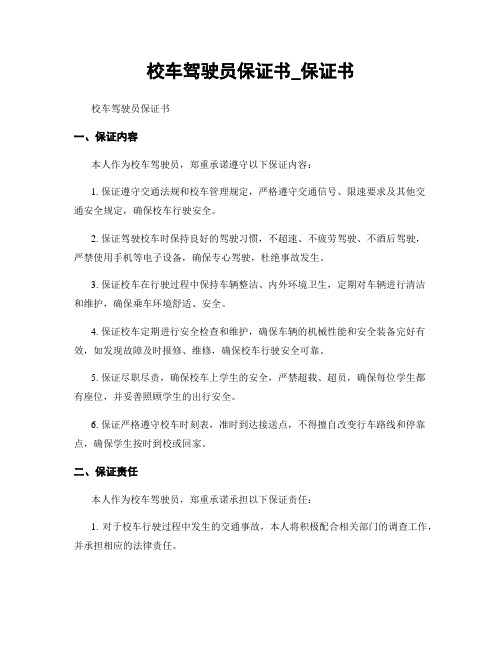 校车驾驶员保证书_保证书

校车驾驶员保证书

一、保证内容

本人作为校车驾驶员，郑重承诺遵守以下保证内容：

1. 保证遵守交通法规和校车管理规定，严格遵守交通信号、限速要求及其他交通安全规定，确保校车行驶安全。

2. 保证驾驶校车时保持良好的驾驶习惯，不超速、不疲劳驾驶、不酒后驾驶，严禁使用手机等电子设备，确保专心驾驶，杜绝事故发生。

3. 保证校车在行驶过程中保持车辆整洁、内外环境卫生，定期对车辆进行清洁和维护，确保乘车环境舒适、安全。

4. 保证校车定期进行安全检查和维护，确保车辆的机械性能和安全装备完好有效，如发现故障及时报修、维修，确保校车行驶安全可靠。

5. 保证尽职尽责，确保校车上学生的安全，严禁超载、超员，确保每位学生都有座位，并妥善照顾学生的出行安全。

6. 保证严格遵守校车时刻表，准时到达接送点，不得擅自改变行车路线和停靠点，确保学生按时到校或回家。

二、保证责任

本人作为校车驾驶员，郑重承诺承担以下保证责任：

1. 对于校车行驶过程中发生的交通事故，本人将积极配合相关部门的调查工作，并承担相应的法律责任。